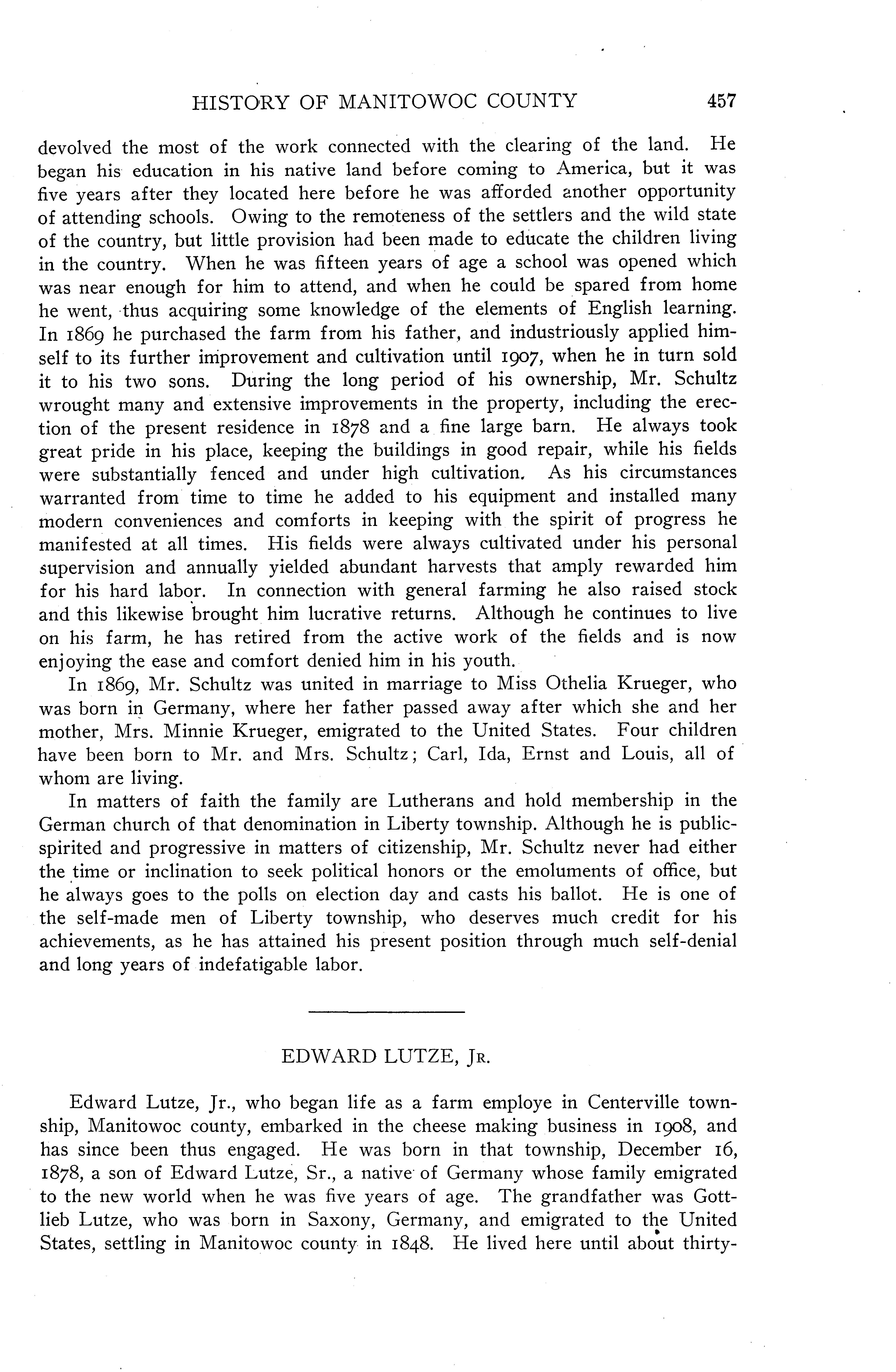 HISTORY OF MANITOWOC COUNTY 457

devolved the most of the work connected with the clearing of the land. He began his education in his native land before coming to America, but it was five years after they located here before he was afforded another opportunity of attending schools. Owing to the remoteness of the settlers and the wild state of the country, but little provision had been made to educate the children living in the country. When he was fifteen years of age a school was opened which was near enough for him to attend, and when he could be spared from home he went, thus acquiring some knowledge of the elements of English learning. In 1869 he purchased the farm from his father, and industriously applied himself to its further improvement and cultivation until 1907, when he in turn sold it to his two sons. During the long period of his ownership, Mr. Schultz wrought many and extensive improvements in the property, including the erection of the present residence in 1878 and a fine large barn. He always took great pride in his place, keeping the buildings in good repair, while his fields were substantially fenced and under high cultivation. As his circumstances warranted from time to time he added to his equipment and installed many modern conveniences and comforts in keeping with the spirit of progress he manifested at all times. His fields were always cultivated under his personal supervision and annually yielded abundant harvests that amply rewarded him for his hard labor. In connection with general farming he also raised stock and this likewise brought him lucrative returns. Although he continues to live on his farm, he has retired from the active work of the fields and is now enjoying the ease and comfort denied him in his youth.

In 1869, Mr. Schultz was united in marriage to Miss Othelia Krueger, who was born in Germany, where her father passed away after which she and her mother, Mrs. Minnie Krueger, emigrated to the United States. Four children have been born to Mr. and Mrs. Schultz; Carl, Ida, Ernst and Louis, all of whom are living.

In matters of faith the family are Lutherans and hold membership in the German church of that denomination in Liberty township. Although he is public-spirited and progressive in matters of citizenship, Mr. Schultz never had either the time or inclination to seek political honors or the emoluments of office, but he always goes to the polls on election day and casts his ballot. He is one of the self-made men of Liberty township, who deserves much credit for his achievements, as he has attained his present position through much self-denial and long years of indefatigable labor.

EDWARD LUTZE, JR.

Edward Lutze, Jr., who began life as a farm employe in Centerville township, Manitowoc county, embarked in the cheese making business in 1908, and has since been thus engaged. He was born in that township, December 16, 1878, a son of Edward Lutze, Sr., a native of Germany whose family emigrated to the new world when he was five years of age. The grandfather was Gottlieb Lutze, who was born in Saxony, Germany, and emigrated to the United States, settling in Manitowoc county in 1848. He lived here until about thirty-